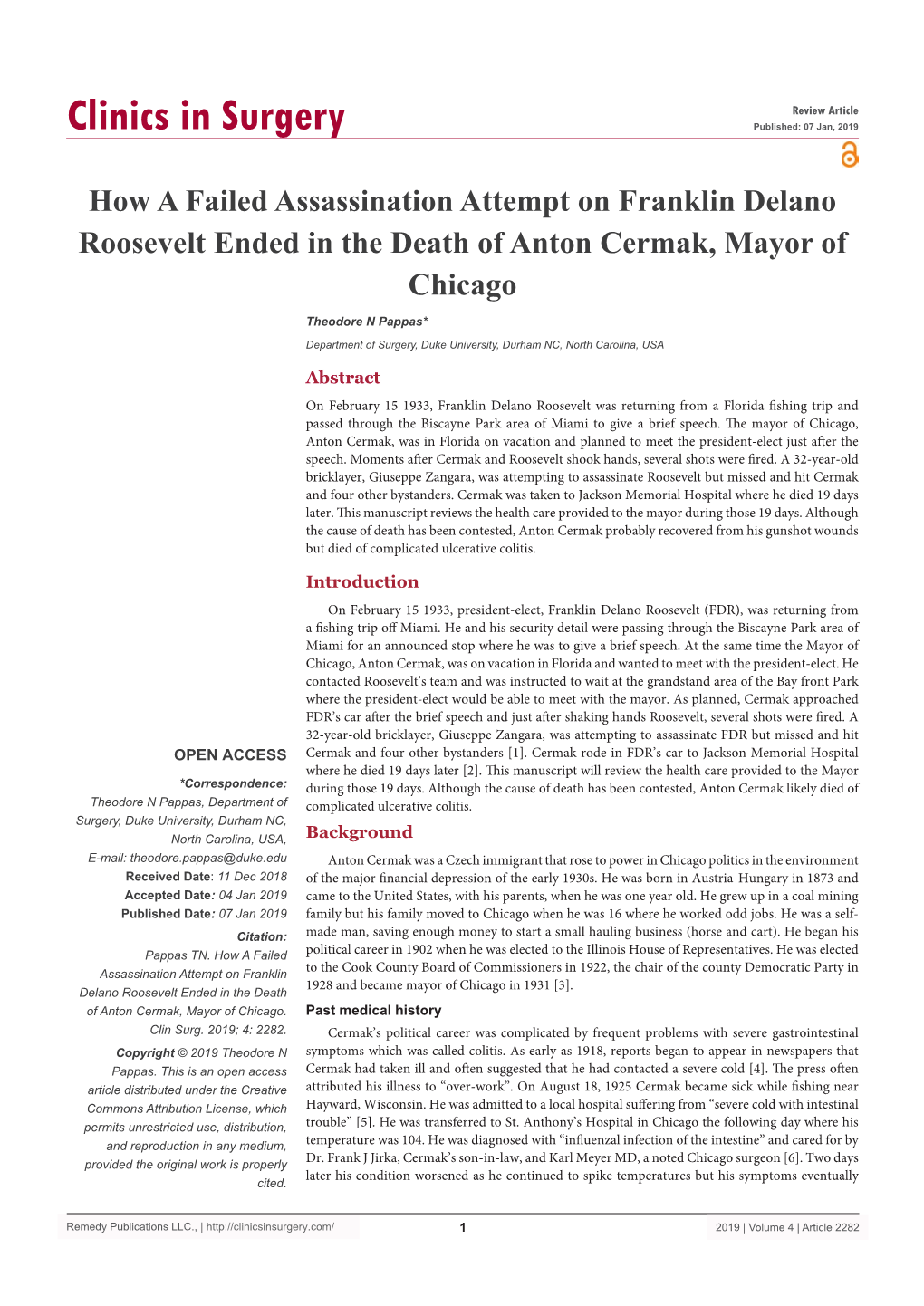 Clinics in Surgery

Review Article
Published: 07 Jan, 2019

How A Failed Assassination Attempt on Franklin Delano Roosevelt Ended in the Death of Anton Cermak, Mayor of Chicago

Theodore N Pappas*

Department of Surgery, Duke University, Durham NC, North Carolina, USA

Abstract

On February 15 1933, Franklin Delano Roosevelt was returning from a Florida fishing trip and passed through the Biscayne Park area of Miami to give a brief speech. The mayor of Chicago, Anton Cermak, was in Florida on vacation and planned to meet the president-elect just after the speech. Moments after Cermak and Roosevelt shook hands, several shots were fired. A 32-year-old bricklayer, Giuseppe Zangara, was attempting to assassinate Roosevelt but missed and hit Cermak and four other bystanders. Cermak was taken to Jackson Memorial Hospital where he died 19 days later. This manuscript reviews the health care provided to the mayor during those 19 days. Although the cause of death has been contested, Anton Cermak probably recovered from his gunshot wounds but died of complicated ulcerative colitis.

Introduction

On February 15 1933, president-elect, Franklin Delano Roosevelt (FDR), was returning from a fishing trip off Miami. He and his security detail were passing through the Biscayne Park area of Miami for an announced stop where he was to give a brief speech. At the same time the Mayor of Chicago, Anton Cermak, was on vacation in Florida and wanted to meet with the president-elect. He contacted Roosevelt's team and was instructed to wait at the grandstand area of the Bay front Park where the president-elect would be able to meet with the mayor. As planned, Cermak approached FDR's car after the brief speech and just after shaking hands Roosevelt, several shots were fired. A 32-year-old bricklayer, Giuseppe Zangara, was attempting to assassinate FDR but missed and hit Cermak and four other bystanders [1]. Cermak rode in FDR's car to Jackson Memorial Hospital where he died 19 days later [2]. This manuscript will review the health care provided to the Mayor during those 19 days. Although the cause of death has been contested, Anton Cermak likely died of complicated ulcerative colitis.

Background

Anton Cermak was a Czech immigrant that rose to power in Chicago politics in the environment of the major financial depression of the early 1930s. He was born in Austria-Hungary in 1873 and came to the United States, with his parents, when he was one year old. He grew up in a coal mining family but his family moved to Chicago when he was 16 where he worked odd jobs. He was a self-made man, saving enough money to start a small hauling business (horse and cart). He began his political career in 1902 when he was elected to the Illinois House of Representatives. He was elected to the Cook County Board of Commissioners in 1922, the chair of the county Democratic Party in 1928 and became mayor of Chicago in 1931 [3].

Past medical history

Cermak's political career was complicated by frequent problems with severe gastrointestinal symptoms which was called colitis. As early as 1918, reports began to appear in newspapers that Cermak had taken ill and often suggested that he had contacted a severe cold [4]. The press often attributed his illness to "over-work". On August 18, 1925 Cermak became sick while fishing near Hayward, Wisconsin. He was admitted to a local hospital suffering from "severe cold with intestinal trouble" [5]. He was transferred to St. Anthony's Hospital in Chicago the following day where his temperature was 104. He was diagnosed with "influenzal infection of the intestine" and cared for by Dr. Frank J Jirka, Cermak's son-in-law, and Karl Meyer MD, a noted Chicago surgeon [6]. Two days later his condition worsened as he continued to spike temperatures but his symptoms eventually

OPEN ACCESS

*Correspondence:
Theodore N Pappas, Department of Surgery, Duke University, Durham NC, North Carolina, USA,
E-mail: theodore.pappas@duke.edu
Received Date: 11 Dec 2018
Accepted Date: 04 Jan 2019
Published Date: 07 Jan 2019

Citation:
Pappas TN. How A Failed Assassination Attempt on Franklin Delano Roosevelt Ended in the Death of Anton Cermak, Mayor of Chicago. Clin Surg. 2019; 4: 2282.

Copyright © 2019 Theodore N Pappas. This is an open access article distributed under the Creative Commons Attribution License, which permits unrestricted use, distribution, and reproduction in any medium, provided the original work is properly cited.

Remedy Publications LLC., | http://clinicsinsurgery.com/ 1 2019 | Volume 4 | Article 2282